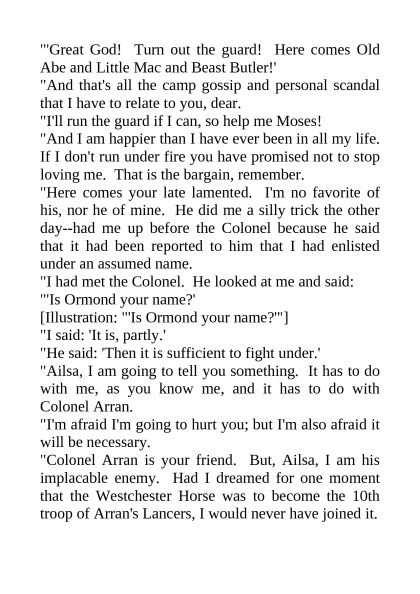 "'Great God! Turn out the guard! Here comes Old Abe and Little Mac and Beast Butler!'

"And that's all the camp gossip and personal scandal that I have to relate to you, dear.

"I'll run the guard if I can, so help me Moses!

"And I am happier than I have ever been in all my life. If I don't run under fire you have promised not to stop loving me. That is the bargain, remember.

"Here comes your late lamented. I'm no favorite of his, nor he of mine. He did me a silly trick the other day--had me up before the Colonel because he said that it had been reported to him that I had enlisted under an assumed name.

"I had met the Colonel. He looked at me and said:

"'Is Ormond your name?'

[Illustration: "'Is Ormond your name?'"]

"I said: 'It is, partly.'

"He said: 'Then it is sufficient to fight under.'

"Ailsa, I am going to tell you something. It has to do with me, as you know me, and it has to do with Colonel Arran.

"I'm afraid I'm going to hurt you; but I'm also afraid it will be necessary.

"Colonel Arran is your friend. But, Ailsa, I am his implacable enemy. Had I dreamed for one moment that the Westchester Horse was to become the 10th troop of Arran's Lancers, I would never have joined it.